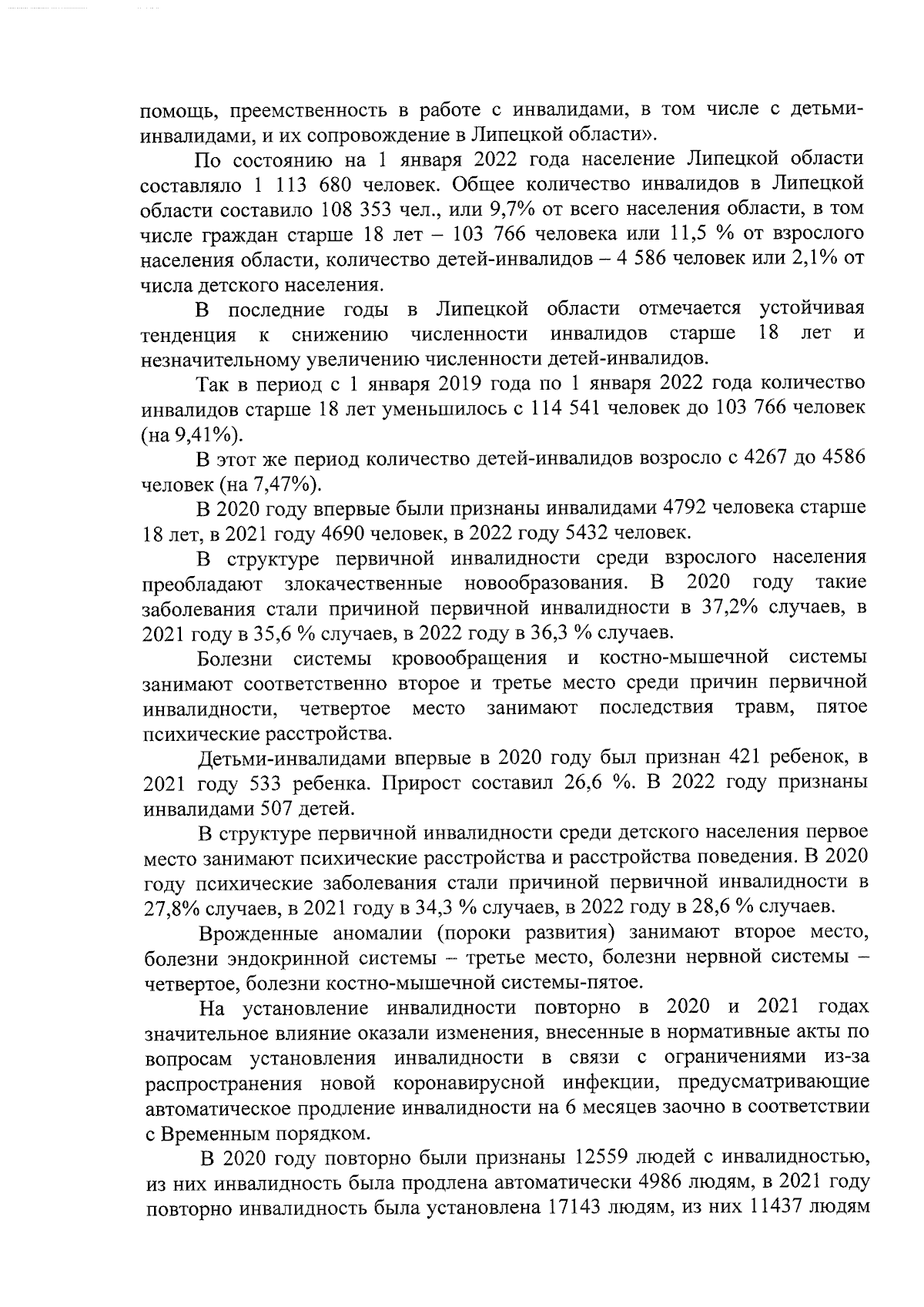 помощь, преемственность в работе с инвалидами, в том числе с детьми-инвалидами, и их сопровождение в Липецкой области».

По состоянию на 1 января 2022 года население Липецкой области составляло 1 113 680 человек. Общее количество инвалидов в Липецкой области составило 108 353 чел., или 9,7% от всего населения области, в том числе граждан старше 18 лет – 103 766 человека или 11,5 % от взрослого населения области, количество детей-инвалидов – 4 586 человек или 2,1% от числа детского населения.

В последние годы в Липецкой области отмечается устойчивая тенденция к снижению численности инвалидов старше 18 лет и незначительному увеличению численности детей-инвалидов.

Так в период с 1 января 2019 года по 1 января 2022 года количество инвалидов старше 18 лет уменьшилось с 114 541 человек до 103 766 человек (на 9,41%).

В этот же период количество детей-инвалидов возросло с 4267 до 4586 человек (на 7,47%).

В 2020 году впервые были признаны инвалидами 4792 человека старше 18 лет, в 2021 году 4690 человек, в 2022 году 5432 человек.

В структуре первичной инвалидности среди взрослого населения преобладают злокачественные новообразования. В 2020 году такие заболевания стали причиной первичной инвалидности в 37,2% случаев, в 2021 году в 35,6 % случаев, в 2022 году в 36,3 % случаев.

Болезни системы кровообращения и костно-мышечной системы занимают соответственно второе и третье место среди причин первичной инвалидности, четвертое место занимают последствия травм, пятое психические расстройства.

Детьми-инвалидами впервые в 2020 году был признан 421 ребенок, в 2021 году 533 ребенка. Прирост составил 26,6 %. В 2022 году признаны инвалидами 507 детей.

В структуре первичной инвалидности среди детского населения первое место занимают психические расстройства и расстройства поведения. В 2020 году психические заболевания стали причиной первичной инвалидности в 27,8% случаев, в 2021 году в 34,3 % случаев, в 2022 году в 28,6 % случаев.

Врожденные аномалии (пороки развития) занимают второе место, болезни эндокринной системы – третье место, болезни нервной системы – четвертое, болезни костно-мышечной системы-пятое.

На установление инвалидности повторно в 2020 и 2021 годах значительное влияние оказали изменения, внесенные в нормативные акты по вопросам установления инвалидности в связи с ограничениями из-за распространения новой коронавирусной инфекции, предусматривающие автоматическое продление инвалидности на 6 месяцев заочно в соответствии с Временным порядком.

В 2020 году повторно были признаны 12559 людей с инвалидностью, из них инвалидность была продлена автоматически 4986 людям, в 2021 году повторно инвалидность была установлена 17143 людям, из них 11437 людям